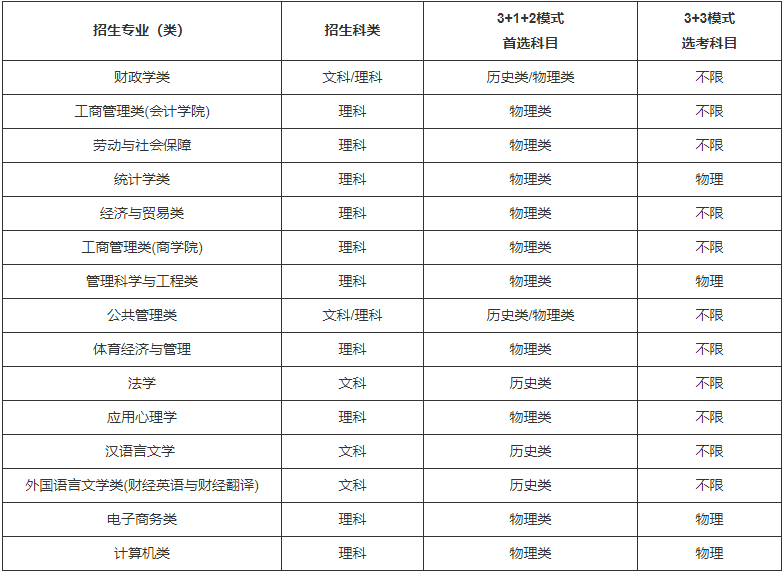 | 招生专业（类） | 招生科类 | 3+1+2模式 首选科目 | 3+3模式 选考科目 |
|---|---|---|---|
| 财政学类 | 文科/理科 | 历史类/物理类 | 不限 |
| 工商管理类(会计学院) | 理科 | 物理类 | 不限 |
| 劳动与社会保障 | 理科 | 物理类 | 不限 |
| 统计学类 | 理科 | 物理类 | 物理 |
| 经济与贸易类 | 理科 | 物理类 | 不限 |
| 工商管理类(商学院) | 理科 | 物理类 | 不限 |
| 管理科学与工程类 | 理科 | 物理类 | 物理 |
| 公共管理类 | 文科/理科 | 历史类/物理类 | 不限 |
| 体育经济与管理 | 理科 | 物理类 | 不限 |
| 法学 | 文科 | 历史类 | 不限 |
| 应用心理学 | 理科 | 物理类 | 不限 |
| 汉语言文学 | 文科 | 历史类 | 不限 |
| 外国语言文学类(财经英语与财经翻译) | 文科 | 历史类 | 不限 |
| 电子商务类 | 理科 | 物理类 | 物理 |
| 计算机类 | 理科 | 物理类 | 物理 |